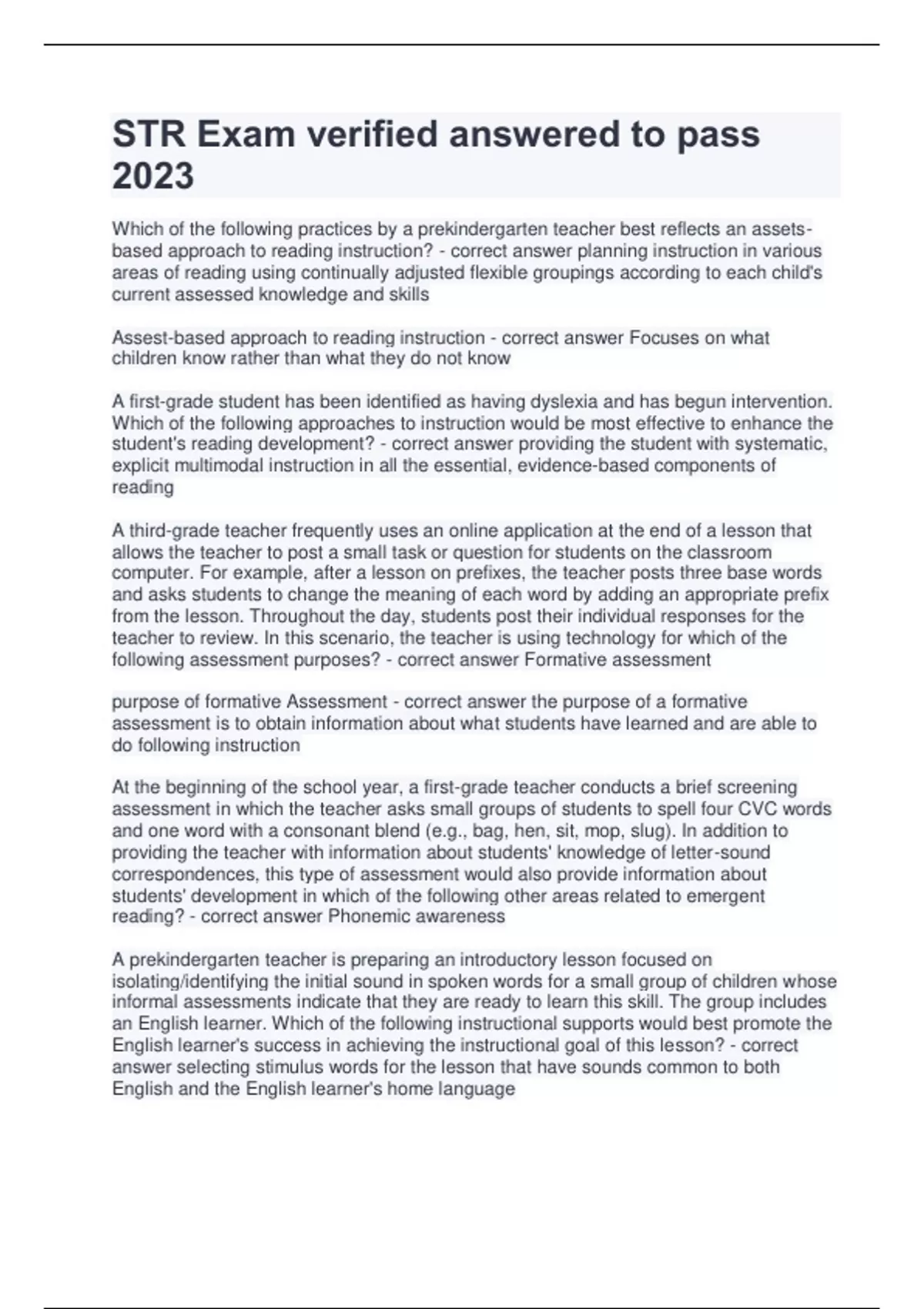 STR Exam verified answered to pass 2023

Which of the following practices by a prekindergarten teacher best reflects an assets-based approach to reading instruction? - correct answer planning instruction in various areas of reading using continually adjusted flexible groupings according to each child's current assessed knowledge and skills

Assest-based approach to reading instruction - correct answer Focuses on what children know rather than what they do not know

A first-grade student has been identified as having dyslexia and has begun intervention. Which of the following approaches to instruction would be most effective to enhance the student's reading development? - correct answer providing the student with systematic, explicit multimodal instruction in all the essential, evidence-based components of reading

A third-grade teacher frequently uses an online application at the end of a lesson that allows the teacher to post a small task or question for students on the classroom computer. For example, after a lesson on prefixes, the teacher posts three base words and asks students to change the meaning of each word by adding an appropriate prefix from the lesson. Throughout the day, students post their individual responses for the teacher to review. In this scenario, the teacher is using technology for which of the following assessment purposes? - correct answer Formative assessment

purpose of formative Assessment - correct answer the purpose of a formative assessment is to obtain information about what students have learned and are able to do following instruction

At the beginning of the school year, a first-grade teacher conducts a brief screening assessment in which the teacher asks small groups of students to spell four CVC words and one word with a consonant blend (e.g., bag, hen, sit, mop, slug). In addition to providing the teacher with information about students' knowledge of letter-sound correspondences, this type of assessment would also provide information about students' development in which of the following other areas related to emergent reading? - correct answer Phonemic awareness

A prekindergarten teacher is preparing an introductory lesson focused on isolating/identifying the initial sound in spoken words for a small group of children whose informal assessments indicate that they are ready to learn this skill. The group includes an English learner. Which of the following instructional supports would best promote the English learner's success in achieving the instructional goal of this lesson? - correct answer selecting stimulus words for the lesson that have sounds common to both English and the English learner's home language